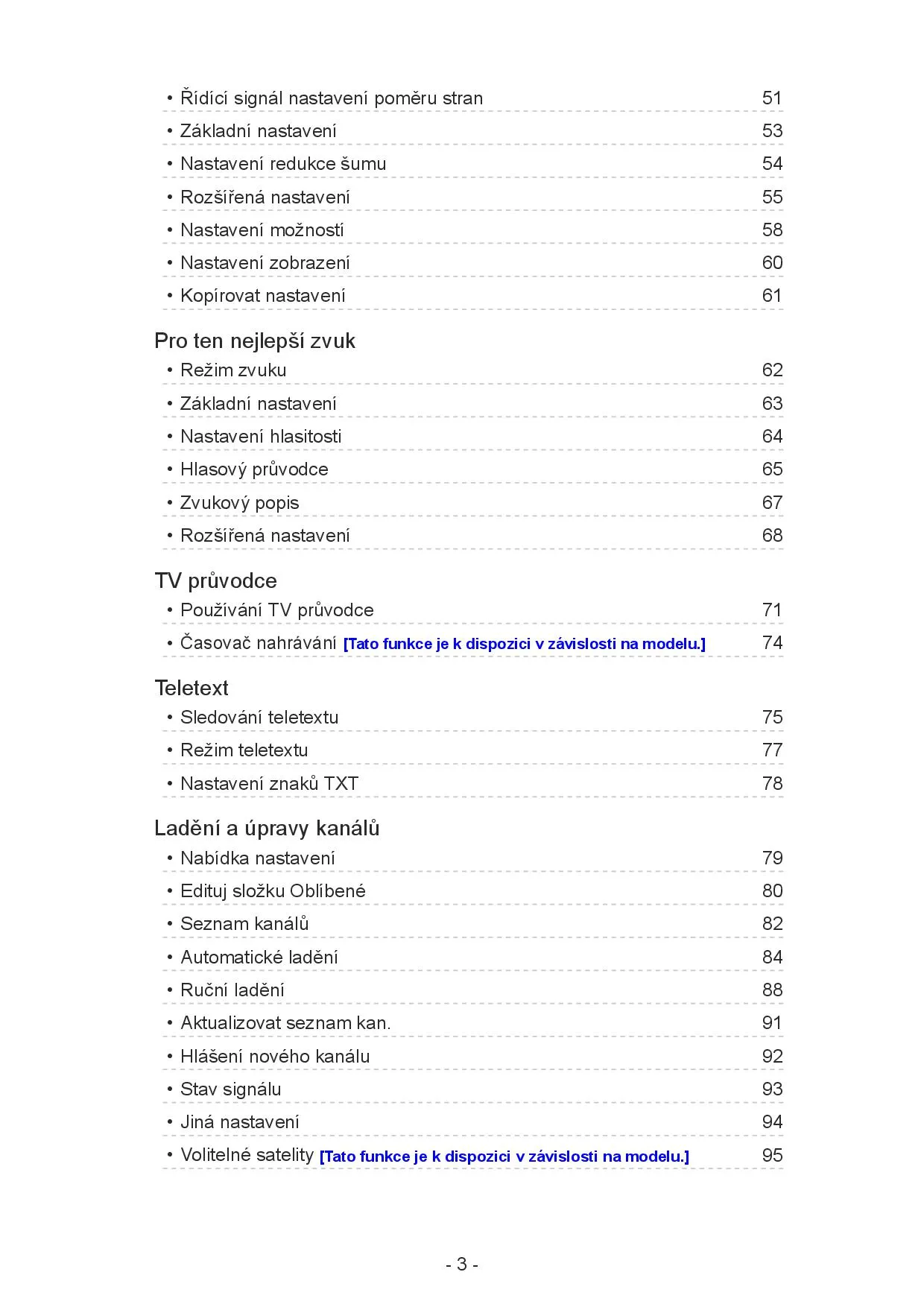 • Řídící signál nastavení poměru stran 51
• Základní nastavení 53
• Nastavení redukce šumu 54
• Rozšířená nastavení 55
• Nastavení možností 58
• Nastavení zobrazení 60
• Kopírovat nastavení 61

Pro ten nejlepší zvuk
• Režim zvuku 62
• Základní nastavení 63
• Nastavení hlasitosti 64
• Hlasový průvodce 65
• Zvukový popis 67
• Rozšířená nastavení 68

TV průvodce
• Používání TV průvodce 71
• Časovač nahrávání [Tato funkce je k dispozici v závislosti na modelu.] 74

Teletext
• Sledování teletextu 75
• Režim teletextu 77
• Nastavení znaků TXT 78

Ladění a úpravy kanálů
• Nabídka nastavení 79
• Edituj složku Oblíbené 80
• Seznam kanálů 82
• Automatické ladění 84
• Ruční ladění 88
• Aktualizovat seznam kan. 91
• Hlášení nového kanálu 92
• Stav signálu 93
• Jiná nastavení 94
• Volitelné satelity [Tato funkce je k dispozici v závislosti na modelu.] 95

- 3 -